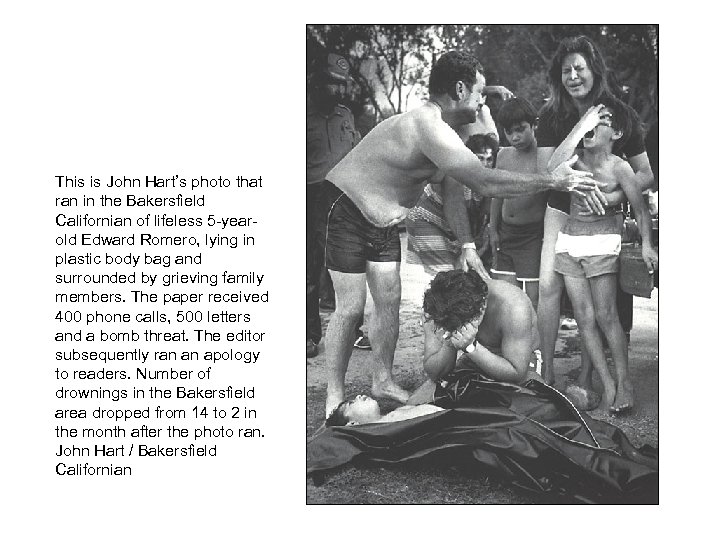 This is John Hart's photo that ran in the Bakersfield Californian of lifeless 5-year-old Edward Romero, lying in plastic body bag and surrounded by grieving family members. The paper received 400 phone calls, 500 letters and a bomb threat. The editor subsequently ran an apology to readers. Number of drownings in the Bakersfield area dropped from 14 to 2 in the month after the photo ran. John Hart / Bakersfield Californian